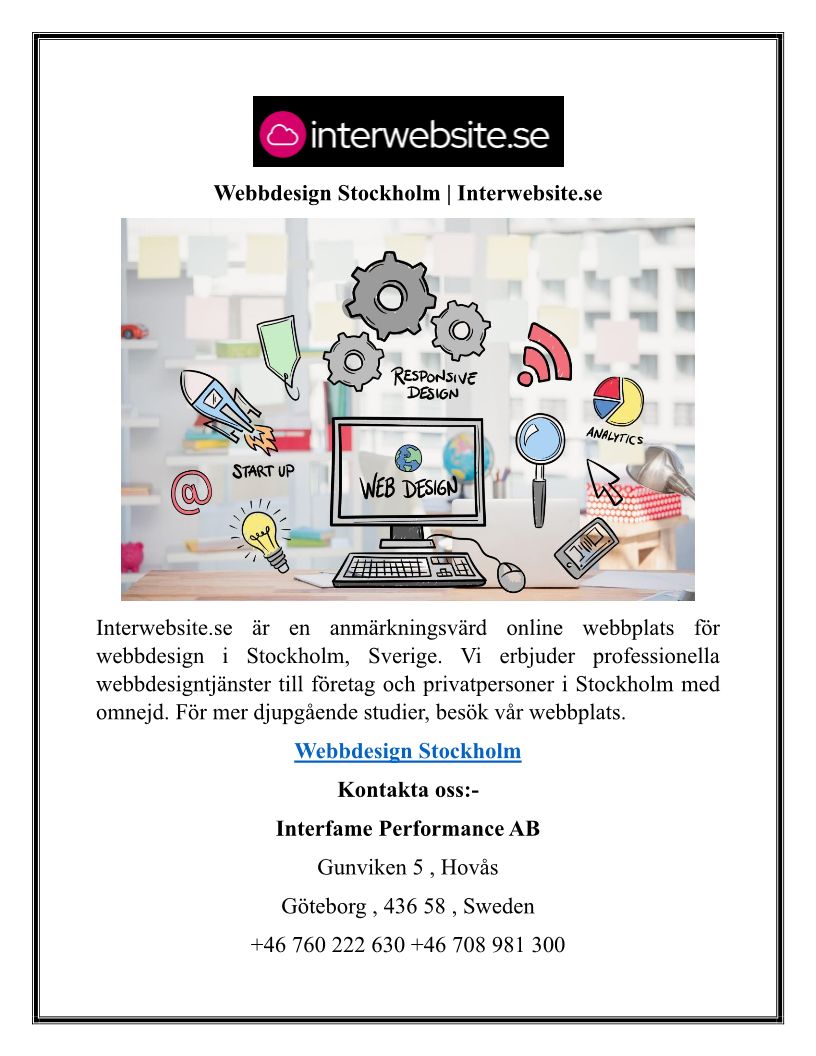 interwebsite.se

Webbdesign Stockholm | Interwebsite.se

RESPONSIVE DESIGN

ANALYTICS

START UP

WEB DESIGN

Interwebsite.se är en anmärkningsvärd online webbplats för webbdesign i Stockholm, Sverige. Vi erbjuder professionella webbdesigntjänster till företag och privatpersoner i Stockholm med omnejd. För mer djupgående studier, besök vår webbplats.

Webbdesign Stockholm

Kontakta oss:-

Interfame Performance AB

Gunviken 5 , Hovås

Göteborg , 436 58 , Sweden

+46 760 222 630 +46 708 981 300